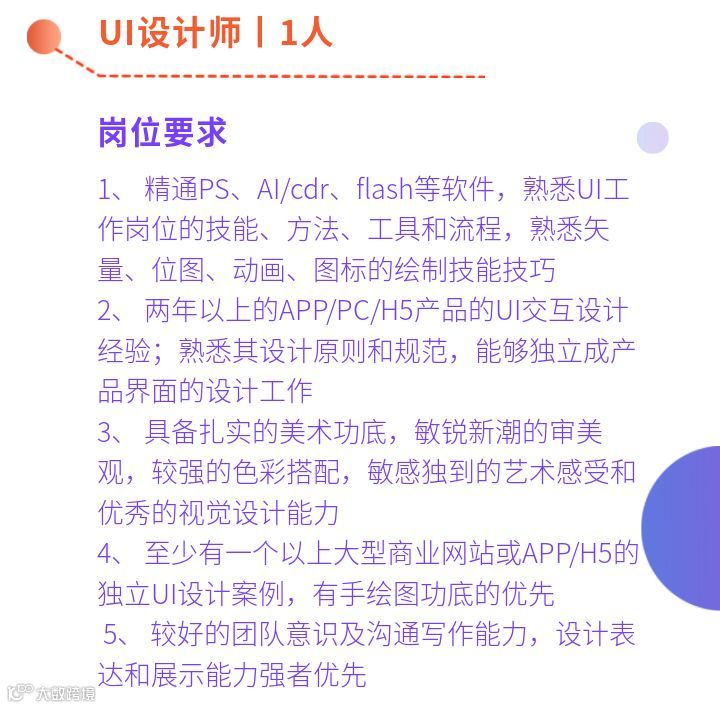 UI设计师丨1人

岗位要求

1、精通PS、AI/cdr、flash等软件，熟悉UI工作岗位的技能、方法、工具和流程，熟悉矢量、位图、动画、图标的绘制技能技巧
2、两年以上的APP/PC/H5产品的UI交互设计经验；熟悉其设计原则和规范，能够独立成产品界面的设计工作
3、具备扎实的美术功底，敏锐新潮的审美观，较强的色彩搭配，敏感独到的艺术感受和优秀的视觉设计能力
4、至少有一个以上大型商业网站或APP/H5的独立UI设计案例，有手绘图功底的优先
5、较好的团队意识及沟通写作能力，设计表达和展示能力强者优先

大数跨境